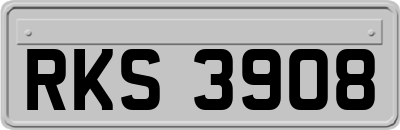 RKS 3908